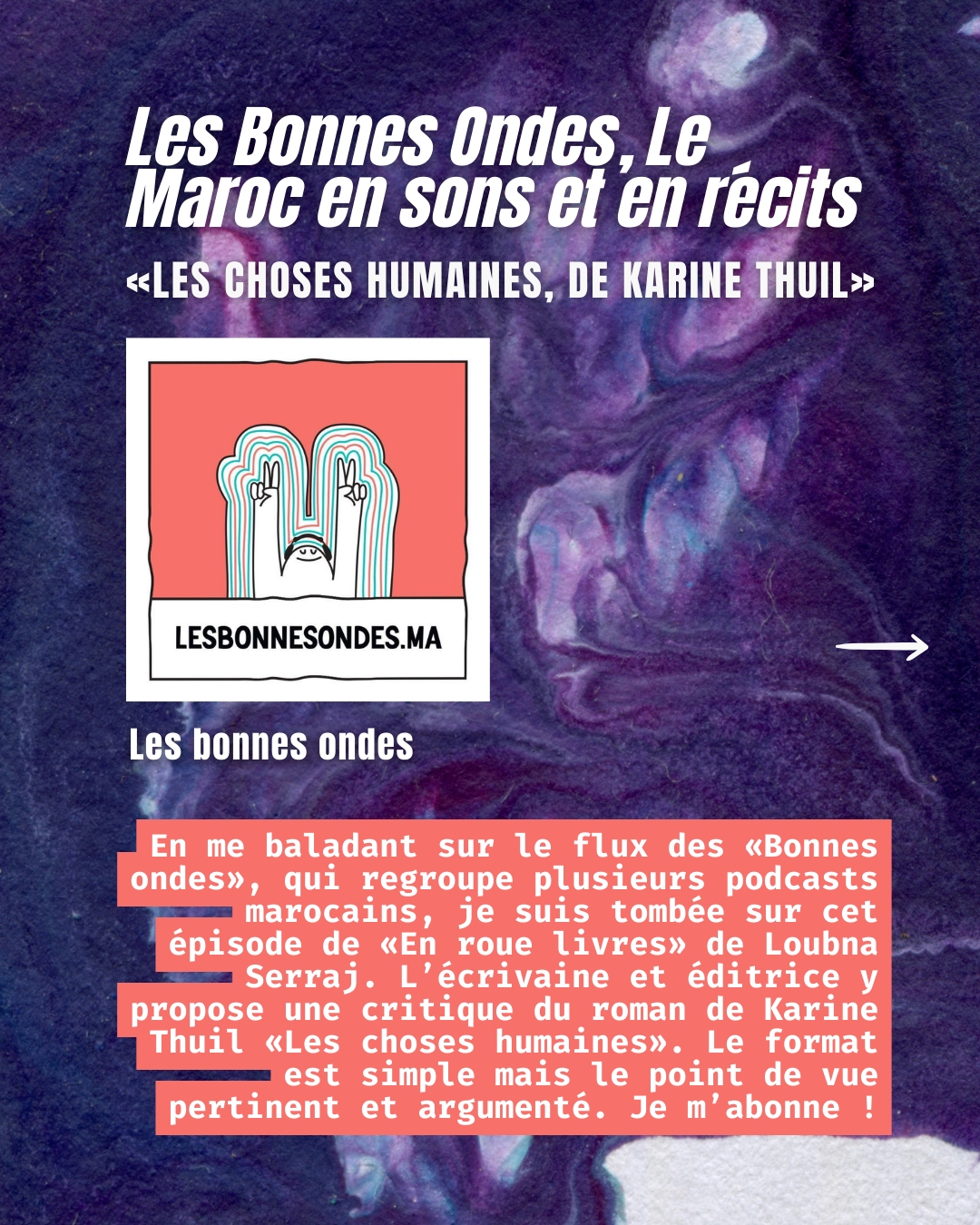 Les Bonnes Ondes, Le Maroc en sons et en récits

«LES CHOSES HUMAINES, DE KARINE THUIL»

LESBONNESONDES.MA

Les bonnes ondes

En me baladant sur le flux des «Bonnes ondes», qui regroupe plusieurs podcasts marocains, je suis tombée sur cet épisode de «En roue livres» de Loubna Serraj. L'écrivaine et éditrice y propose une critique du roman de Karine Thuil «Les choses humaines». Le format est simple mais le point de vue pertinent et argumenté. Je m'abonne !